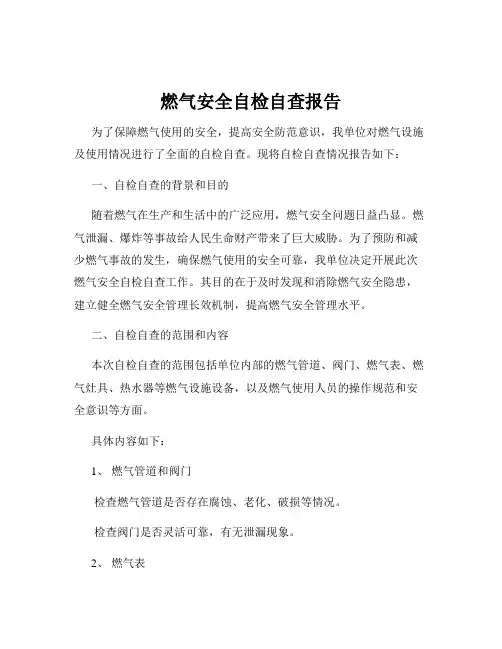 燃气安全自检自查报告

为了保障燃气使用的安全，提高安全防范意识，我单位对燃气设施及使用情况进行了全面的自检自查。现将自检自查情况报告如下：

一、自检自查的背景和目的

随着燃气在生产和生活中的广泛应用，燃气安全问题日益凸显。燃气泄漏、爆炸等事故给人民生命财产带来了巨大威胁。为了预防和减少燃气事故的发生，确保燃气使用的安全可靠，我单位决定开展此次燃气安全自检自查工作。其目的在于及时发现和消除燃气安全隐患，建立健全燃气安全管理长效机制，提高燃气安全管理水平。

二、自检自查的范围和内容

本次自检自查的范围包括单位内部的燃气管道、阀门、燃气表、燃气灶具、热水器等燃气设施设备，以及燃气使用人员的操作规范和安全意识等方面。

具体内容如下：

1、燃气管道和阀门

检查燃气管道是否存在腐蚀、老化、破损等情况。

检查阀门是否灵活可靠，有无泄漏现象。

2、燃气表